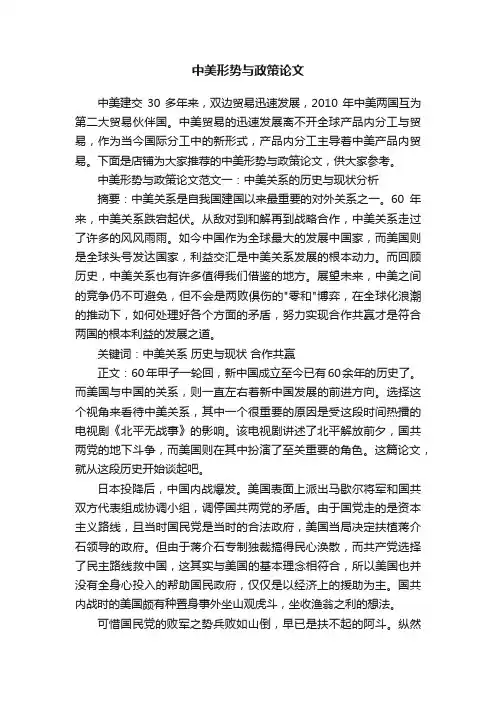 中美形势与政策论文

中美建交 30 多年来，双边贸易迅速发展，2010 年中美两国互为第二大贸易伙伴国。中美贸易的迅速发展离不开全球产品内分工与贸易，作为当今国际分工中的新形式，产品内分工主导着中美产品内贸易。下面是店铺为大家推荐的中美形势与政策论文，供大家参考。

中美形势与政策论文范文一：中美关系的历史与现状分析

摘要：中美关系是自我国建国以来最重要的对外关系之一。60 年来，中美关系跌宕起伏。从敌对到和解再到战略合作，中美关系走过了许多的风风雨雨。如今中国作为全球最大的发展中国家，而美国则是全球头号发达国家，利益交汇是中美关系发展的根本动力。而回顾历史，中美关系也有许多值得我们借鉴的地方。展望未来，中美之间的竞争仍不可避免，但不会是两败俱伤的"零和"博弈，在全球化浪潮的推动下，如何处理好各个方面的矛盾，努力实现合作共赢才是符合两国的根本利益的发展之道。

关键词：中美关系 历史与现状 合作共赢

正文：60年甲子一轮回，新中国成立至今已有60余年的历史了。而美国与中国的关系，则一直左右着新中国发展的前进方向。选择这个视角来看待中美关系，其中一个很重要的原因是受这段时间热播的电视剧《北平无战事》的影响。该电视剧讲述了北平解放前夕，国共两党的地下斗争，而美国则在其中扮演了至关重要的角色。这篇论文，就从这段历史开始谈起吧。

日本投降后，中国内战爆发。美国表面上派出马歇尔将军和国共双方代表组成协调小组，调停国共两党的矛盾。由于国党走的是资本主义路线，且当时国民党是当时的合法政府，美国当局决定扶植蒋介石领导的政府。但由于蒋介石专制独裁搞得民心涣散，而共产党选择了民主路线救中国，这其实与美国的基本理念相符合，所以美国也并没有全身心投入的帮助国民政府，仅仅是以经济上的援助为主。国共内战时的美国颇有种置身事外坐山观虎斗，坐收渔翁之利的想法。

可惜国民党的败军之势兵败如山倒，早已是扶不起的阿斗。纵然